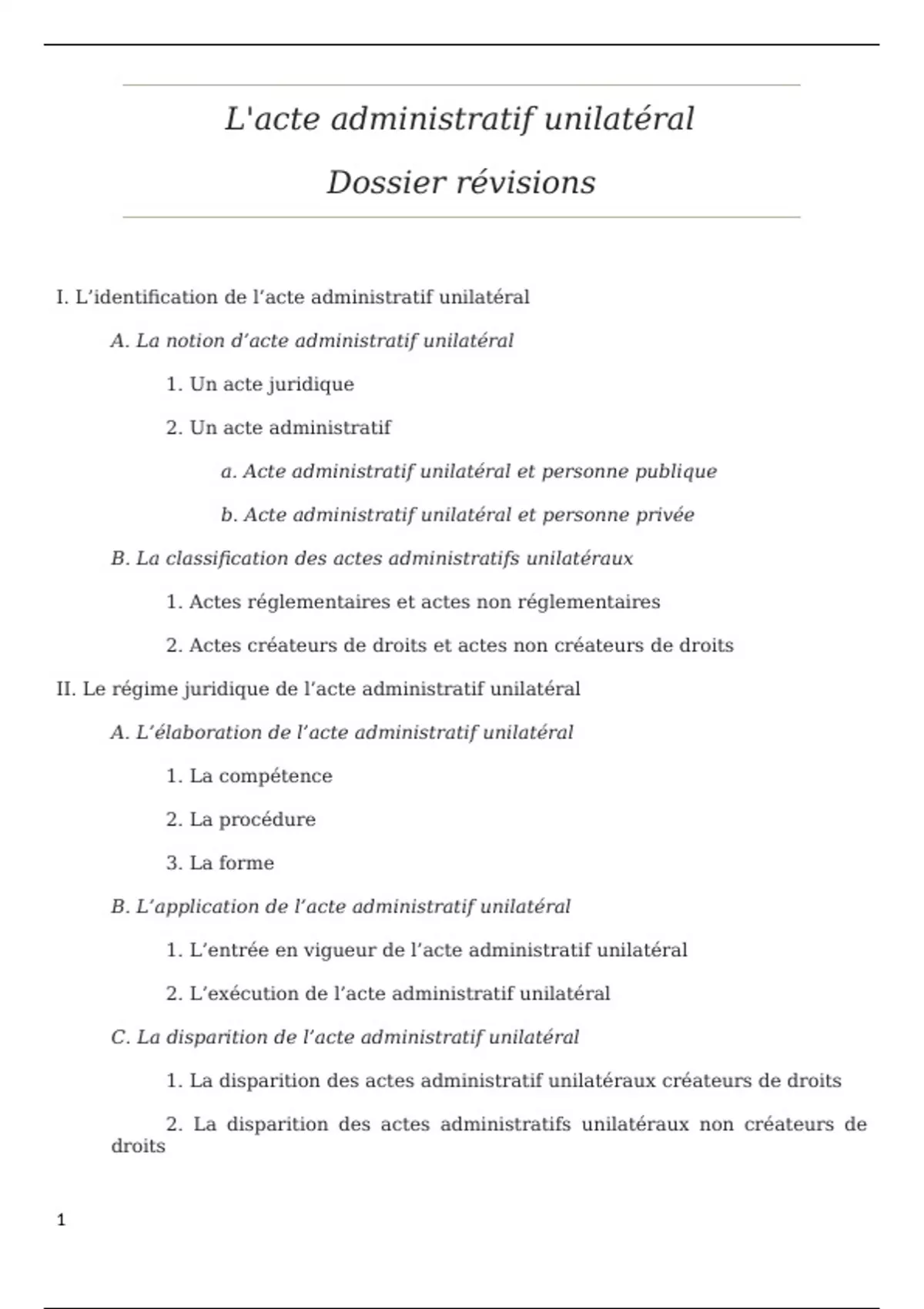 L'acte administratif unilatéral

Dossier révisions

I. L’identification de l’acte administratif unilatéral

A. La notion d’acte administratif unilatéral

1. Un acte juridique

2. Un acte administratif

a. Acte administratif unilatéral et personne publique

b. Acte administratif unilatéral et personne privée

B. La classification des actes administratifs unilatéraux

1. Actes réglementaires et actes non réglementaires

2. Actes créateurs de droits et actes non créateurs de droits

II. Le régime juridique de l’acte administratif unilatéral

A. L’élaboration de l’acte administratif unilatéral

1. La compétence

2. La procédure

3. La forme

B. L’application de l’acte administratif unilatéral

1. L’entrée en vigueur de l’acte administratif unilatéral

2. L’exécution de l’acte administratif unilatéral

C. La disparition de l’acte administratif unilatéral

1. La disparition des actes administratif unilatéraux créateurs de droits

2. La disparition des actes administratifs unilatéraux non créateurs de droits

1